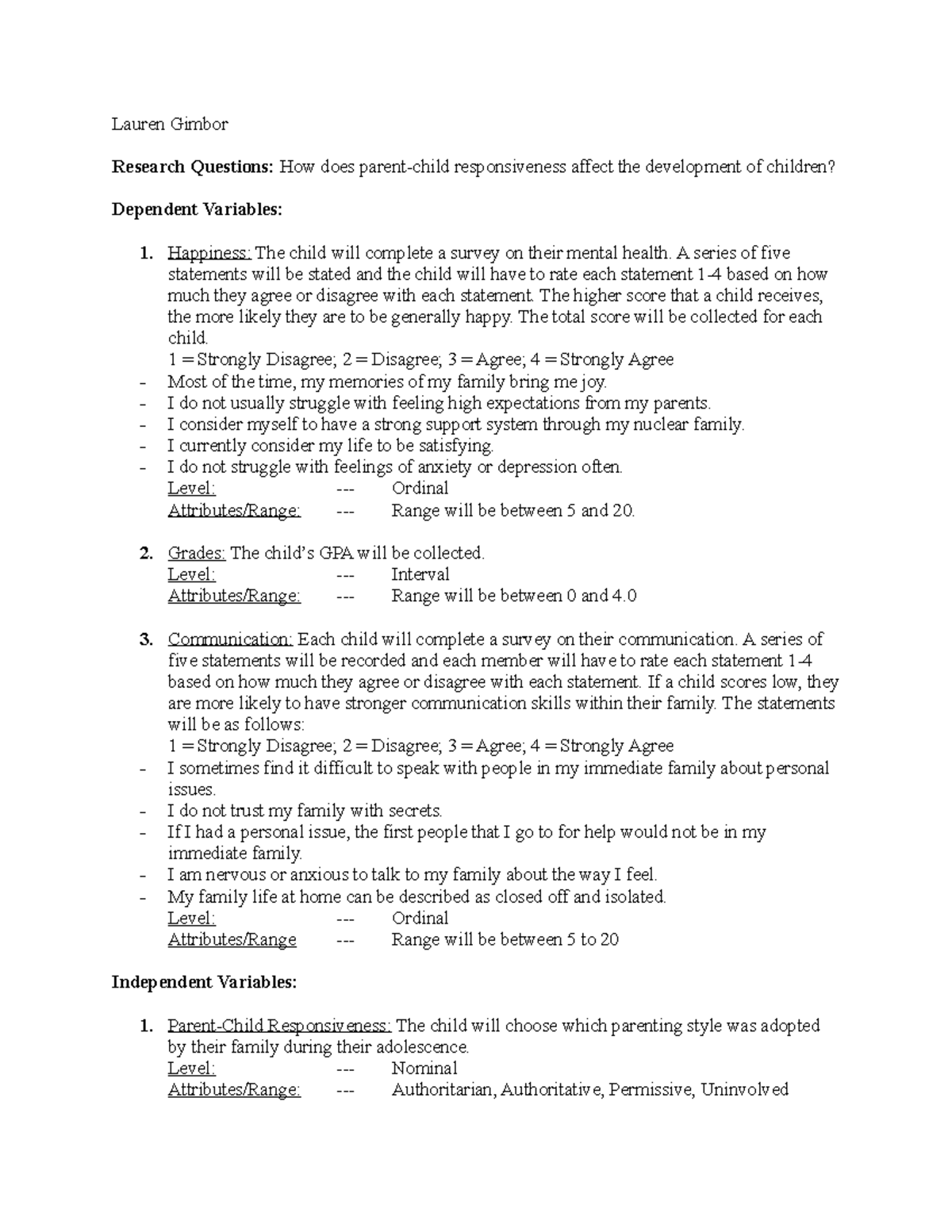 Lauren Gimbor

Research Questions: How does parent-child responsiveness affect the development of children?

Dependent Variables:

1. Happiness: The child will complete a survey on their mental health. A series of five statements will be stated and the child will have to rate each statement 1-4 based on how much they agree or disagree with each statement. The higher score that a child receives, the more likely they are to be generally happy. The total score will be collected for each child.
1 = Strongly Disagree; 2 = Disagree; 3 = Agree; 4 = Strongly Agree
- Most of the time, my memories of my family bring me joy.
- I do not usually struggle with feeling high expectations from my parents.
- I consider myself to have a strong support system through my nuclear family.
- I currently consider my life to be satisfying.
- I do not struggle with feelings of anxiety or depression often.
Level: --- Ordinal
Attributes/Range: --- Range will be between 5 and 20.

2. Grades: The child's GPA will be collected.
Level: --- Interval
Attributes/Range: --- Range will be between 0 and 4.0

3. Communication: Each child will complete a survey on their communication. A series of five statements will be recorded and each member will have to rate each statement 1-4 based on how much they agree or disagree with each statement. If a child scores low, they are more likely to have stronger communication skills within their family. The statements will be as follows:
1 = Strongly Disagree; 2 = Disagree; 3 = Agree; 4 = Strongly Agree
- I sometimes find it difficult to speak with people in my immediate family about personal issues.
- I do not trust my family with secrets.
- If I had a personal issue, the first people that I go to for help would not be in my immediate family.
- I am nervous or anxious to talk to my family about the way I feel.
- My family life at home can be described as closed off and isolated.
Level: --- Ordinal
Attributes/Range --- Range will be between 5 to 20

Independent Variables:

1. Parent-Child Responsiveness: The child will choose which parenting style was adopted by their family during their adolescence.
Level: --- Nominal
Attributes/Range: --- Authoritarian, Authoritative, Permissive, Uninvolved